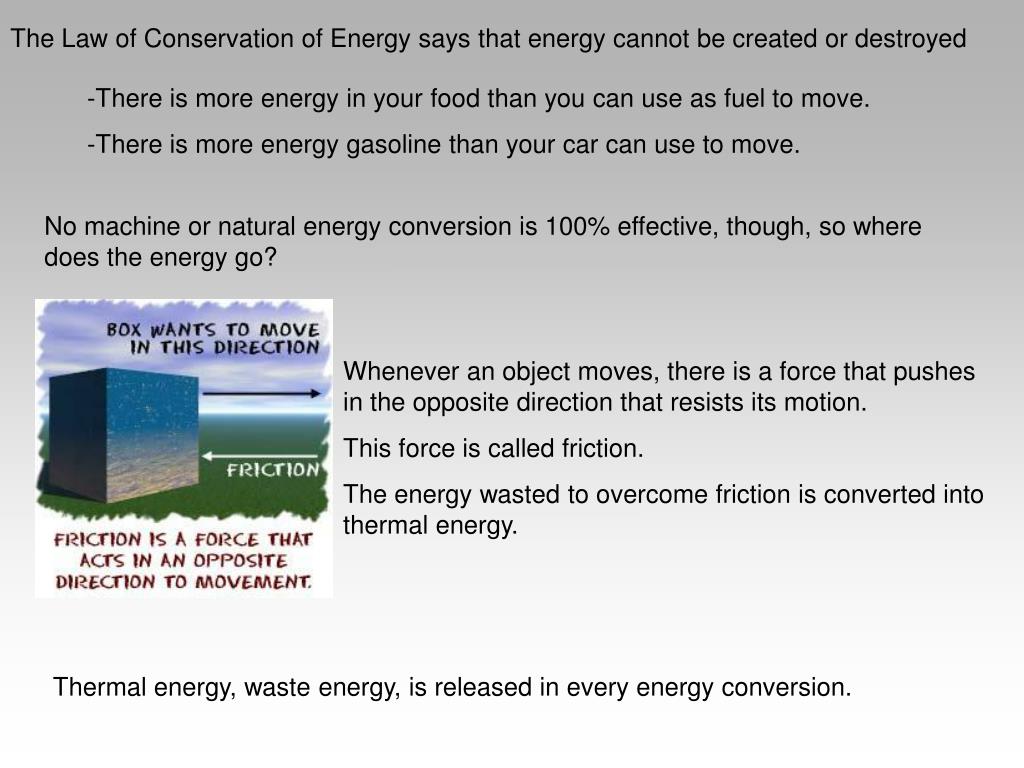 The Law of Conservation of Energy says that energy cannot be created or destroyed

-There is more energy in your food than you can use as fuel to move.

-There is more energy gasoline than your car can use to move.

No machine or natural energy conversion is 100% effective, though, so where does the energy go?

BOX WANTS TO MOVE IN THIS DIRECTION

FRICTION

FRICTION IS A FORCE THAT ACTS IN AN OPPOSITE DIRECTION TO MOVEMENT.

Whenever an object moves, there is a force that pushes in the opposite direction that resists its motion.

This force is called friction.

The energy wasted to overcome friction is converted into thermal energy.

Thermal energy, waste energy, is released in every energy conversion.